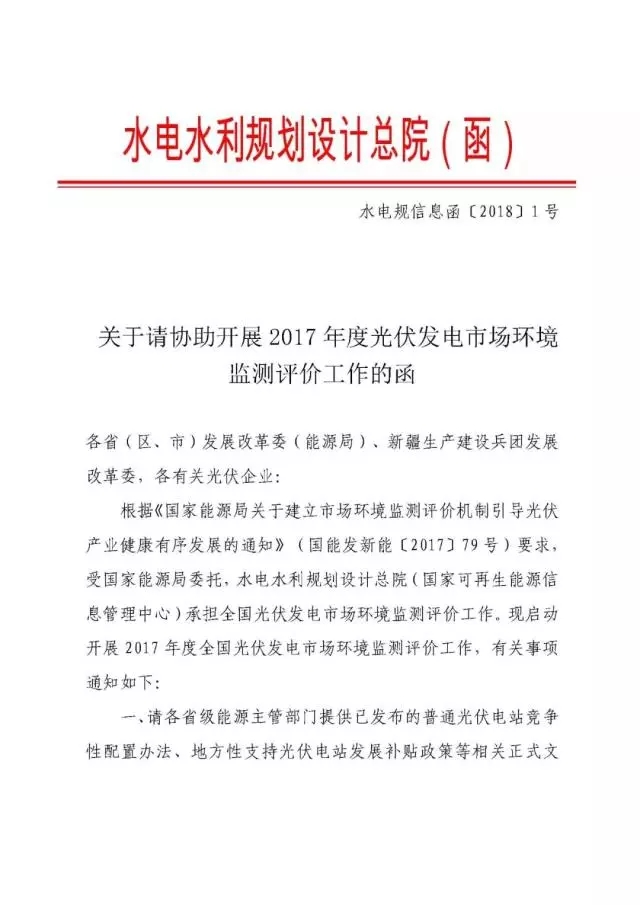 水电水利规划设计总院（函）

水电规信息函〔2018〕1号

关于请协助开展2017年度光伏发电市场环境监测评价工作的函

各省（区、市）发展改革委（能源局）、新疆生产建设兵团发展改革委，各有关光伏企业：

根据《国家能源局关于建立市场环境监测评价机制引导光伏产业健康有序发展的通知》（国能发新能〔2017〕79号）要求，受国家能源局委托，水电水利规划设计总院（国家可再生能源信息管理中心）承担全国光伏发电市场环境监测评价工作。现启动开展2017年度全国光伏发电市场环境监测评价工作，有关事项通知如下：

一、请各省级能源主管部门提供已发布的普通光伏电站竞争性配置办法、地方性支持光伏电站发展补贴政策等相关正式文